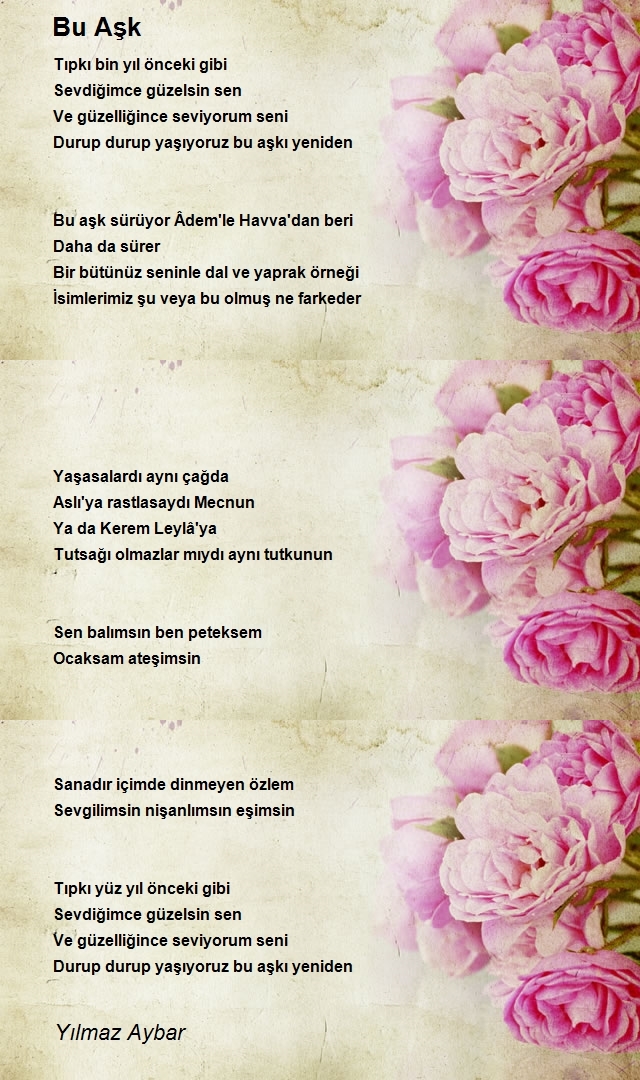 Bu Aşk

Tıpkı bin yıl önceki gibi
Sevdiğimce güzelsin sen
Ve güzelliğince seviyorum seni
Durup durup yaşıyoruz bu aşkı yeniden

Bu aşk sürüyor Âdem'le Havva'dan beri
Daha da sürer
Bir bütünüz seninle dal ve yaprak örneği
İsimlerimiz şu veya bu olmuş ne farkeder

Yaşasalardı aynı çağda
Aslı'ya rastlasaydı Mecnun
Ya da Kerem Leylâ'ya
Tutsağı olmazlar mıydı aynı tutkunun

Sen balımsın ben peteksem
Ocaksam ateşimsin

Sanadır içimde dinmeyen özlem
Sevgilimsin nişanlımsın eşimsin

Tıpkı yüz yıl önceki gibi
Sevdiğimce güzelsin sen
Ve güzelliğince seviyorum seni
Durup durup yaşıyoruz bu aşkı yeniden

Yılmaz Aybar